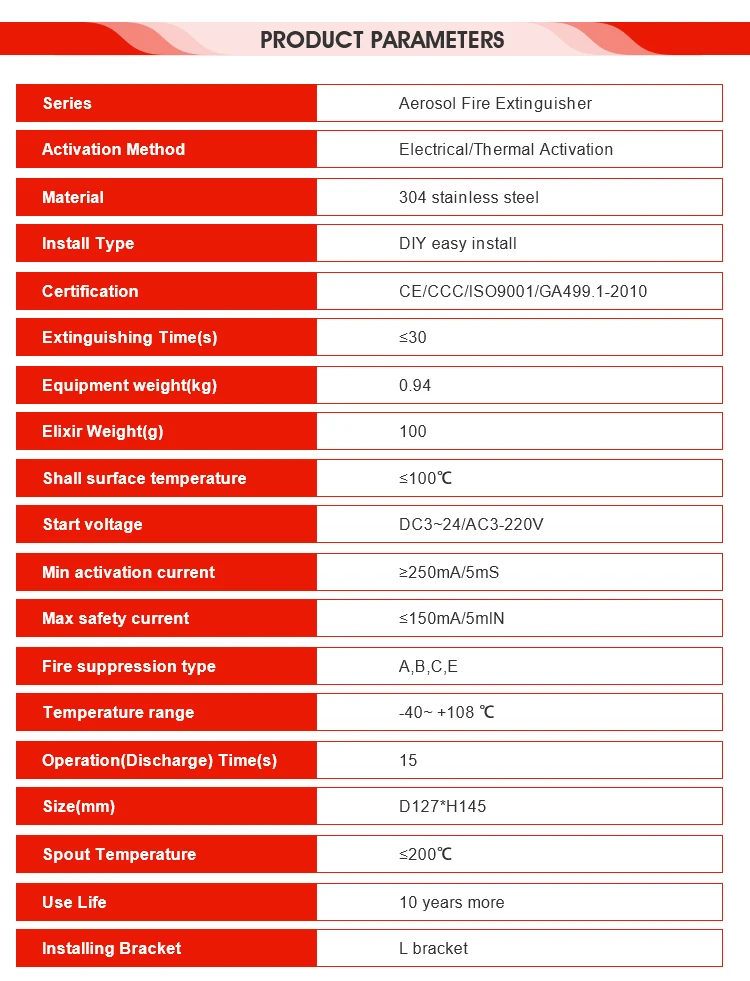 PRODUCT PARAMETERS

| Series | Aerosol Fire Extinguisher |
|---|---|
| Activation Method | Electrical/Thermal Activation |
| Material | 304 stainless steel |
| Install Type | DIY easy install |
| Certification | CE/CCC/ISO9001/GA499.1-2010 |
| Extinguishing Time(s) | ≤30 |
| Equipment weight(kg) | 0.94 |
| Elixir Weight(g) | 100 |
| Shall surface temperature | ≤100℃ |
| Start voltage | DC3~24/AC3-220V |
| Min activation current | ≥250mA/5mS |
| Max safety current | ≤150mA/5mIN |
| Fire suppression type | A,B,C,E |
| Temperature range | -40~ +108 ℃ |
| Operation(Discharge) Time(s) | 15 |
| Size(mm) | D127*H145 |
| Spout Temperature | ≤200℃ |
| Use Life | 10 years more |
| Installing Bracket | L bracket |